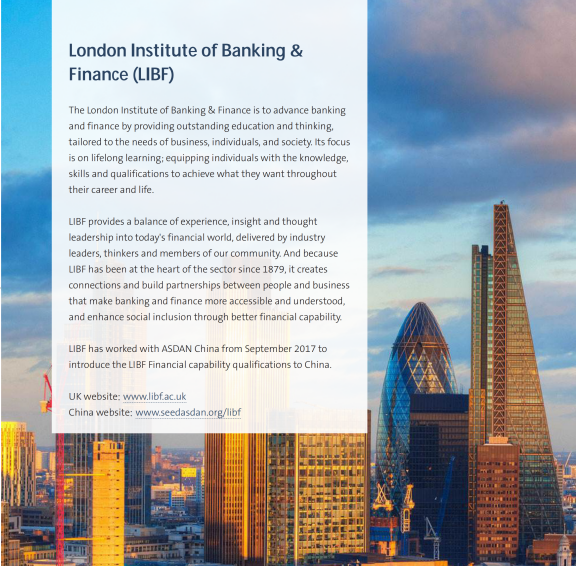 London Institute of Banking & Finance (LIBF)

The London Institute of Banking & Finance is to advance banking and finance by providing outstanding education and thinking, tailored to the needs of business, individuals, and society. Its focus is on lifelong learning; equipping individuals with the knowledge, skills and qualifications to achieve what they want throughout their career and life.

LIBF provides a balance of experience, insight and thought leadership into today's financial world, delivered by industry leaders, thinkers and members of our community. And because LIBF has been at the heart of the sector since 1879, it creates connections and build partnerships between people and business that make banking and finance more accessible and understood, and enhance social inclusion through better financial capability.

LIBF has worked with ASDAN China from September 2017 to introduce the LIBF Financial capability qualifications to China.

UK website: www.libf.ac.uk
China website: www.seedasdan.org/libf